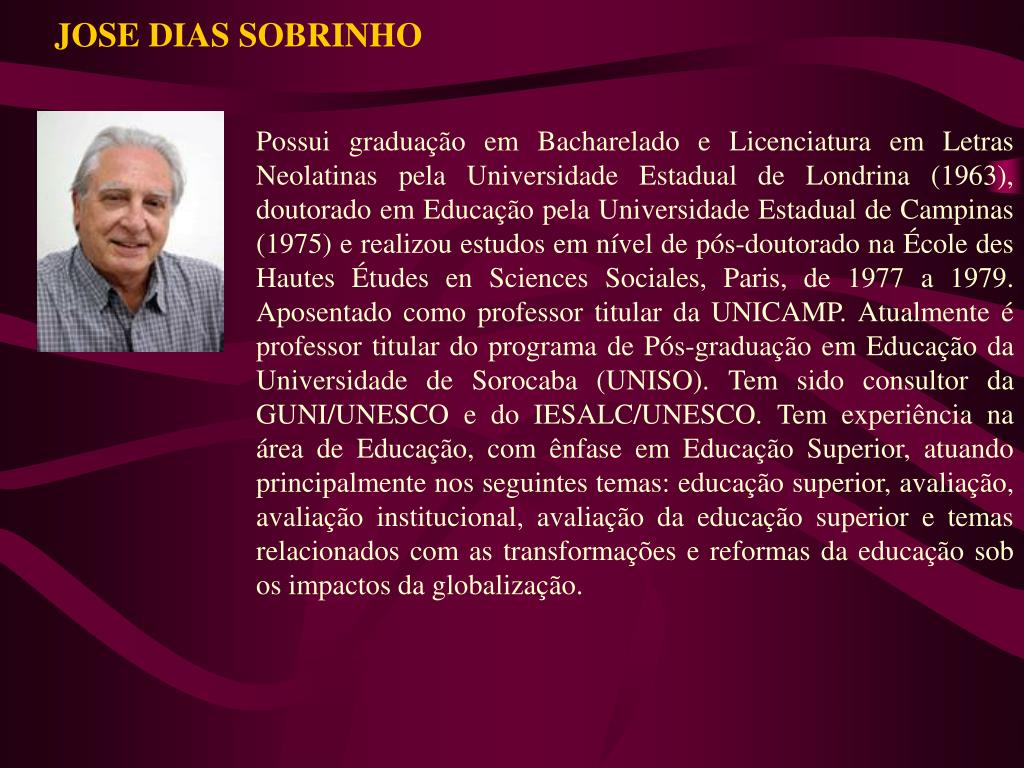 JOSE DIAS SOBRINHO

Possui graduação em Bacharelado e Licenciatura em Letras Neolatinas pela Universidade Estadual de Londrina (1963), doutorado em Educação pela Universidade Estadual de Campinas (1975) e realizou estudos em nível de pós-doutorado na École des Hautes Études en Sciences Sociales, Paris, de 1977 a 1979. Aposentado como professor titular da UNICAMP. Atualmente é professor titular do programa de Pós-graduação em Educação da Universidade de Sorocaba (UNISO). Tem sido consultor da GUNI/UNESCO e do IESALC/UNESCO. Tem experiência na área de Educação, com ênfase em Educação Superior, atuando principalmente nos seguintes temas: educação superior, avaliação, avaliação institucional, avaliação da educação superior e temas relacionados com as transformações e reformas da educação sob os impactos da globalização.